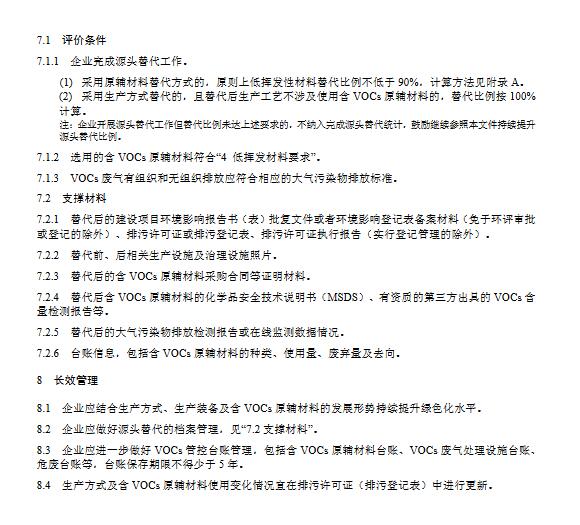 7.1 评价条件

7.1.1 企业完成源头替代工作。

(1) 采用原辅材料替代方式的，原则上低挥发性材料替代比例不低于 90%，计算方法见附录 A。

(2) 采用生产方式替代的，且替代后生产工艺不涉及使用含 VOCs 原辅材料的，替代比例按 100% 计算。

注：企业开展源头替代工作但替代比例未达上述要求的，不纳入完成源头替代统计，鼓励继续参照本文件持续提升源头替代比例。

7.1.2 选用的含 VOCs 原辅材料符合“4 低挥发材料要求”。

7.1.3 VOCs 废气有组织和无组织排放应符合相应的大气污染物排放标准。

7.2 支撑材料

7.2.1 替代后的建设项目环境影响报告书（表）批复文件或者环境影响登记表备案材料（免于环评审批或登记的除外）、排污许可证或排污登记表、排污许可证执行报告（实行登记管理的除外）。

7.2.2 替代前、后相关生产设施及治理设施照片。

7.2.3 替代后的含 VOCs 原辅材料采购合同等证明材料。

7.2.4 替代后含 VOCs 原辅材料的化学品安全技术说明书（MSDS）、有资质的第三方出具的 VOCs 含量检测报告等。

7.2.5 替代后的大气污染物排放检测报告或在线监测数据情况。

7.2.6 台账信息，包括含 VOCs 原辅材料的种类、使用量、废弃量及去向。

8 长效管理

8.1 企业应结合生产方式、生产装备及含 VOCs 原辅材料的发展形势持续提升绿色化水平。

8.2 企业应做好源头替代的档案管理，见“7.2 支撑材料”。

8.3 企业应进一步做好 VOCs 管控台账管理，包括含 VOCs 原辅材料台账、VOCs 废气处理设施台账、危废台账等，台账保存期限不得少于 5 年。

8.4 生产方式及含 VOCs 原辅材料使用变化情况宜在排污许可证（排污登记表）中进行更新。